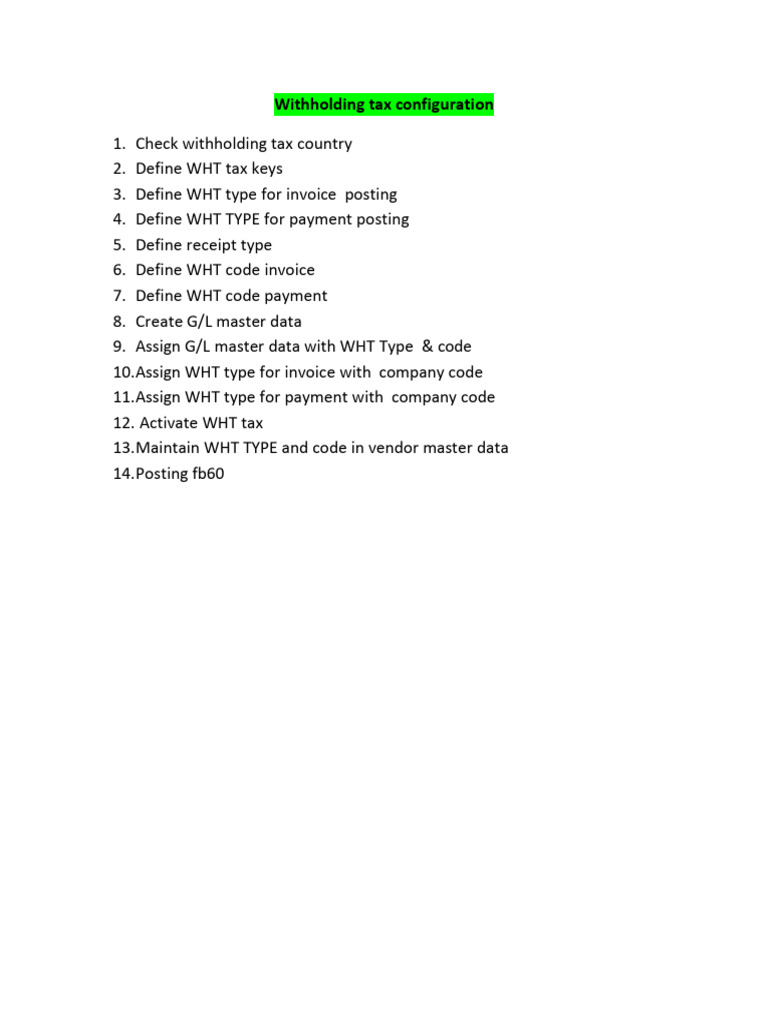 Withholding tax configuration

1. Check withholding tax country
2. Define WHT tax keys
3. Define WHT type for invoice posting
4. Define WHT TYPE for payment posting
5. Define receipt type
6. Define WHT code invoice
7. Define WHT code payment
8. Create G/L master data
9. Assign G/L master data with WHT Type & code
10.Assign WHT type for invoice with company code
11.Assign WHT type for payment with company code
12. Activate WHT tax
13.Maintain WHT TYPE and code in vendor master data
14.Posting fb60